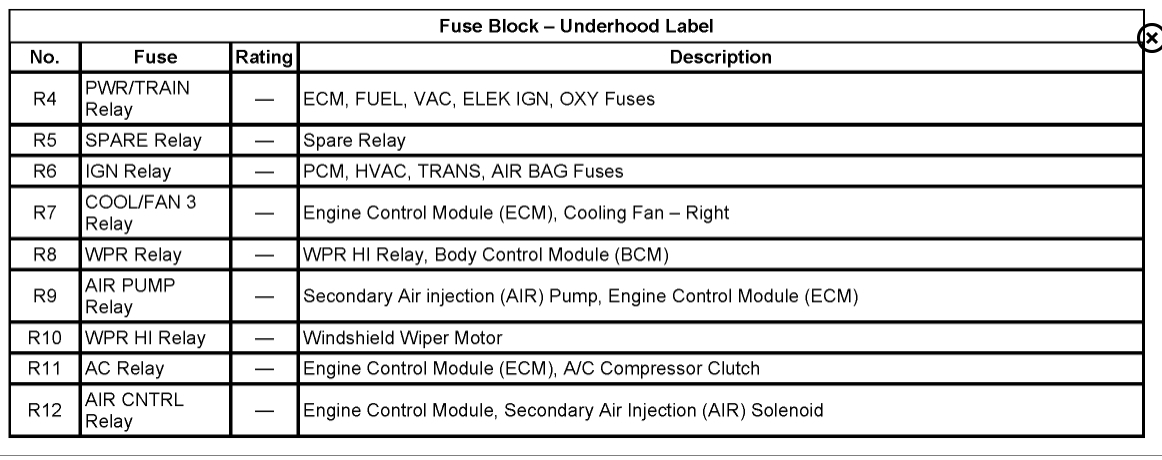 Fuse Block – Underhood Label

| No. | Fuse | Rating | Description |
|---|---|---|---|
| R4 | PWR/TRAIN Relay | — | ECM, FUEL, VAC, ELEK IGN, OXY Fuses |
| R5 | SPARE Relay | — | Spare Relay |
| R6 | IGN Relay | — | PCM, HVAC, TRANS, AIR BAG Fuses |
| R7 | COOL/FAN 3 Relay | — | Engine Control Module (ECM), Cooling Fan – Right |
| R8 | WPR Relay | — | WPR HI Relay, Body Control Module (BCM) |
| R9 | AIR PUMP Relay | — | Secondary Air injection (AIR) Pump, Engine Control Module (ECM) |
| R10 | WPR HI Relay | — | Windshield Wiper Motor |
| R11 | AC Relay | — | Engine Control Module (ECM), A/C Compressor Clutch |
| R12 | AIR CNTRL Relay | — | Engine Control Module, Secondary Air Injection (AIR) Solenoid |